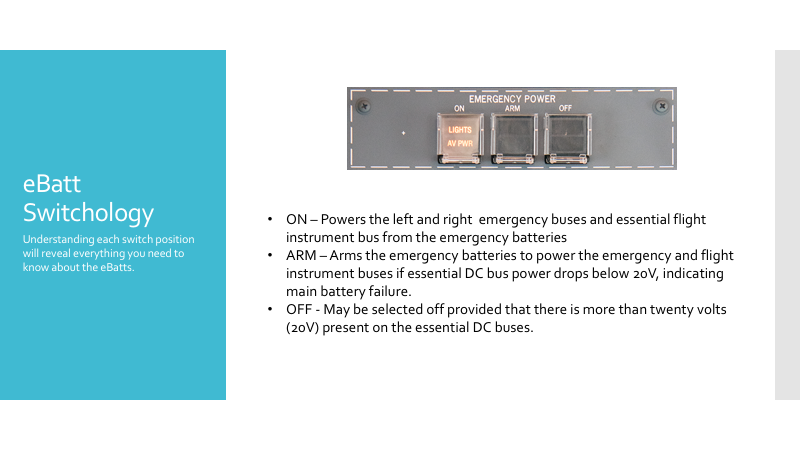 eBatt Switchology

Understanding each switch position will reveal everything you need to know about the eBatts.

EMERGENCY POWER
ON
ARM
OFF
LIGHTS
AV PWR

• ON – Powers the left and right emergency buses and essential flight instrument bus from the emergency batteries
• ARM – Arms the emergency batteries to power the emergency and flight instrument buses if essential DC bus power drops below 20V, indicating main battery failure.
• OFF - May be selected off provided that there is more than twenty volts (20V) present on the essential DC buses.